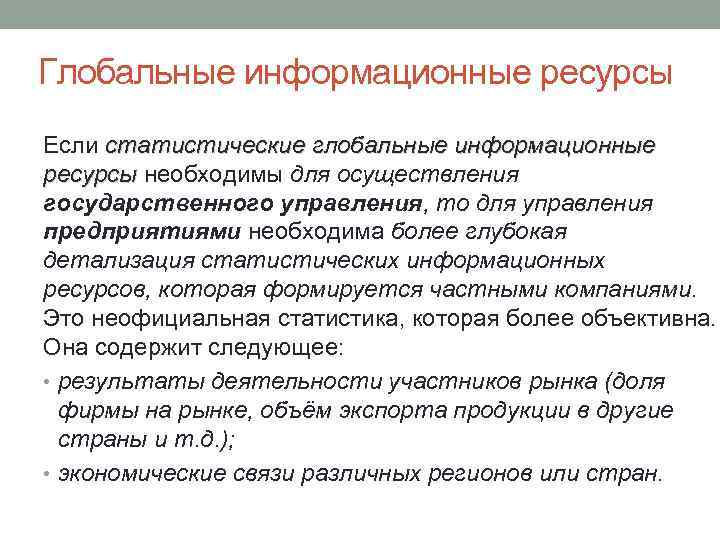 Глобальные информационные ресурсы

Если статистические глобальные информационные ресурсы необходимы для осуществления государственного управления, то для управления предприятиями необходима более глубокая детализация статистических информационных ресурсов, которая формируется частными компаниями. Это неофициальная статистика, которая более объективна. Она содержит следующее:

• результаты деятельности участников рынка (доля фирмы на рынке, объём экспорта продукции в другие страны и т.д.);
• экономические связи различных регионов или стран.